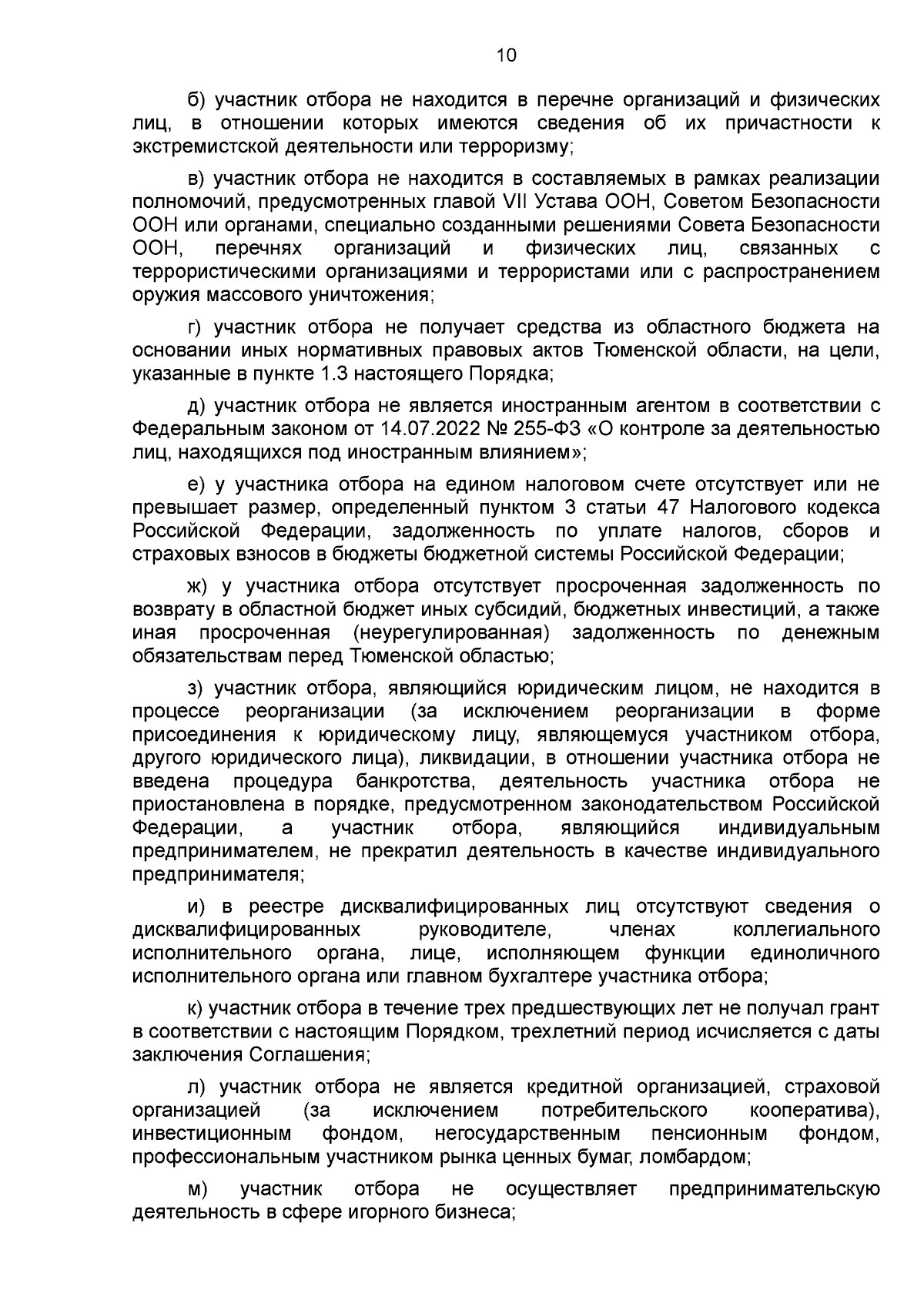 10

б) участник отбора не находится в перечне организаций и физических лиц, в отношении которых имеются сведения об их причастности к экстремистской деятельности или терроризму;

в) участник отбора не находится в составляемых в рамках реализации полномочий, предусмотренных главой VII Устава ООН, Советом Безопасности ООН или органами, специально созданными решениями Совета Безопасности ООН, перечнях организаций и физических лиц, связанных с террористическими организациями и террористами или с распространением оружия массового уничтожения;

г) участник отбора не получает средства из областного бюджета на основании иных нормативных правовых актов Тюменской области, на цели, указанные в пункте 1.3 настоящего Порядка;

д) участник отбора не является иностранным агентом в соответствии с Федеральным законом от 14.07.2022 № 255-ФЗ «О контроле за деятельностью лиц, находящихся под иностранным влиянием»;

е) у участника отбора на едином налоговом счете отсутствует или не превышает размер, определенный пунктом 3 статьи 47 Налогового кодекса Российской Федерации, задолженность по уплате налогов, сборов и страховых взносов в бюджеты бюджетной системы Российской Федерации;

ж) у участника отбора отсутствует просроченная задолженность по возврату в областной бюджет иных субсидий, бюджетных инвестиций, а также иная просроченная (неурегулированная) задолженность по денежным обязательствам перед Тюменской областью;

з) участник отбора, являющийся юридическим лицом, не находится в процессе реорганизации (за исключением реорганизации в форме присоединения к юридическому лицу, являющемуся участником отбора, другого юридического лица), ликвидации, в отношении участника отбора не введена процедура банкротства, деятельность участника отбора не приостановлена в порядке, предусмотренном законодательством Российской Федерации, а участник отбора, являющийся индивидуальным предпринимателем, не прекратил деятельность в качестве индивидуального предпринимателя;

и) в реестре дисквалифицированных лиц отсутствуют сведения о дисквалифицированных руководителе, членах коллегиального исполнительного органа, лице, исполняющем функции единоличного исполнительного органа или главном бухгалтере участника отбора;

к) участник отбора в течение трех предшествующих лет не получал грант в соответствии с настоящим Порядком, трехлетний период исчисляется с даты заключения Соглашения;

л) участник отбора не является кредитной организацией, страховой организацией (за исключением потребительского кооператива), инвестиционным фондом, негосударственным пенсионным фондом, профессиональным участником рынка ценных бумаг, ломбардом;

м) участник отбора не осуществляет предпринимательскую деятельность в сфере игорного бизнеса;